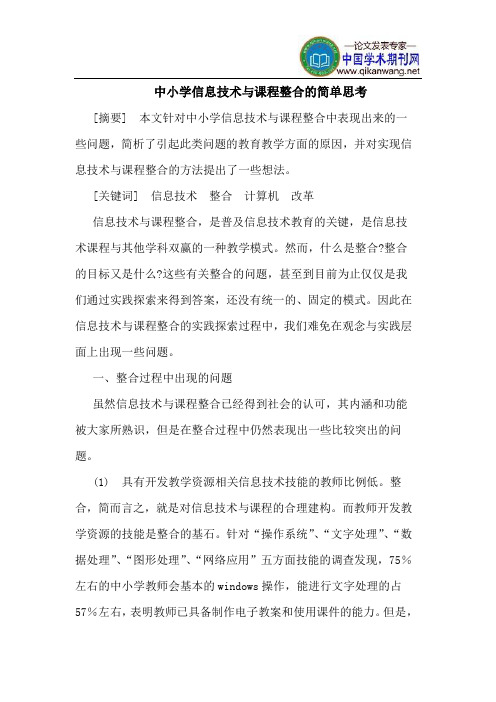 —论文发表专家—
中国学术期刊网
www.qikanwang.net

中小学信息技术与课程整合的简单思考

[摘要] 本文针对中小学信息技术与课程整合中表现出来的一些问题，简析了引起此类问题的教育教学方面的原因，并对实现信息技术与课程整合的方法提出了一些想法。

[关键词] 信息技术 整合 计算机 改革

信息技术与课程整合，是普及信息技术教育的关键，是信息技术课程与其他学科双赢的一种教学模式。然而，什么是整合?整合的目标又是什么?这些有关整合的问题，甚至到目前为止仅仅是我们通过实践探索来得到答案，还没有统一的、固定的模式。因此在信息技术与课程整合的实践探索过程中，我们难免在观念与实践层面上出现一些问题。

一、整合过程中出现的问题

虽然信息技术与课程整合已经得到社会的认可，其内涵和功能被大家所熟识，但是在整合过程中仍然表现出一些比较突出的问题。

(1) 具有开发教学资源相关信息技术技能的教师比例低。整合，简而言之，就是对信息技术与课程的合理建构。而教师开发教学资源的技能是整合的基石。针对“操作系统”、“文字处理”、“数据处理”、“图形处理”、“网络应用”五方面技能的调查发现，75%左右的中小学教师会基本的windows操作，能进行文字处理的占57%左右，表明教师已具备制作电子教案和使用课件的能力。但是，